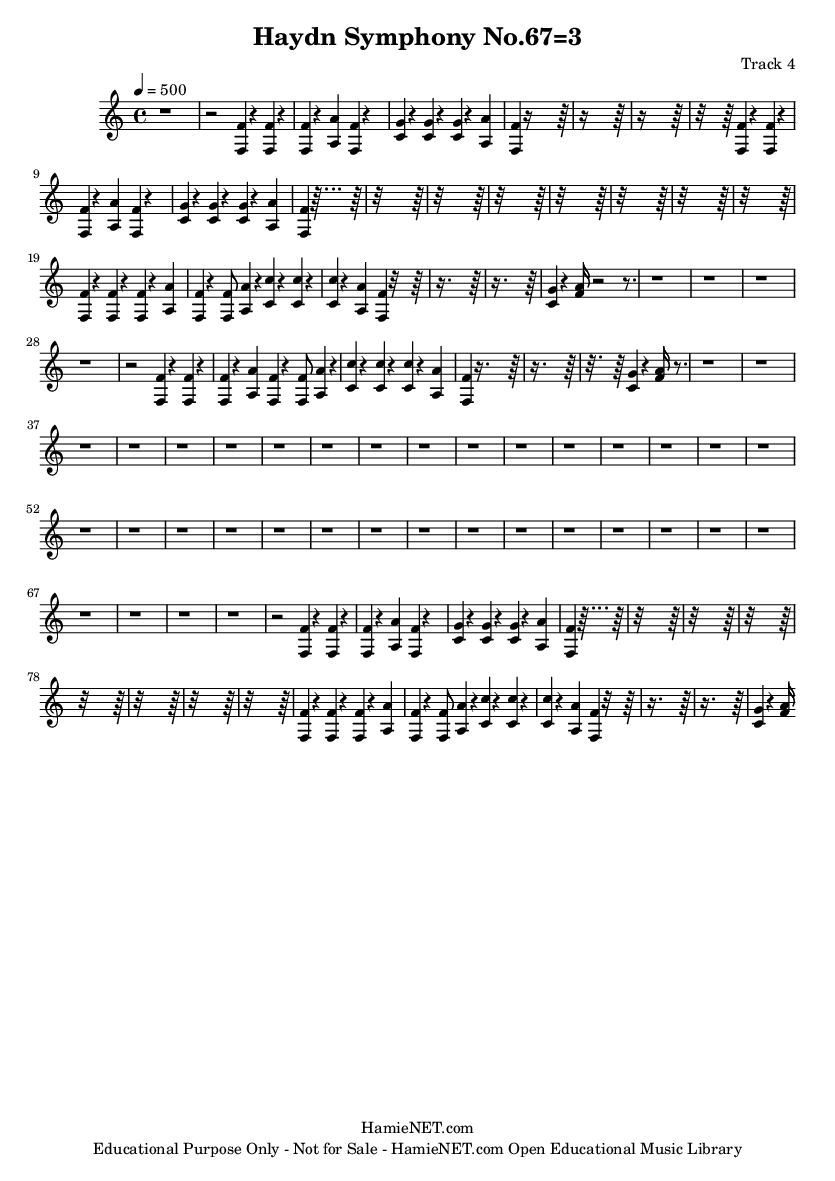 Haydn Symphony No.67=3

Track 4

♩ = 500

9

19

28

37

52

67

78

HamieNET.com

Educational Purpose Only - Not for Sale - HamieNET.com Open Educational Music Library